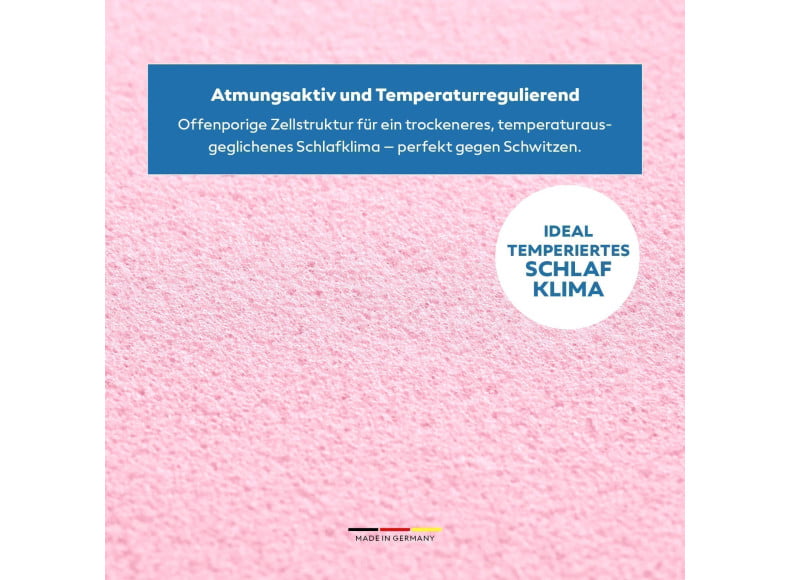 Atmungsaktiv und Temperaturregulierend

Offenporige Zellstruktur für ein trockeneres, temperaturausgeglichenes Schlafklima – perfekt gegen Schwitzen.

IDEAL TEMPERIERTES SCHLAF KLIMA

MADE IN GERMANY